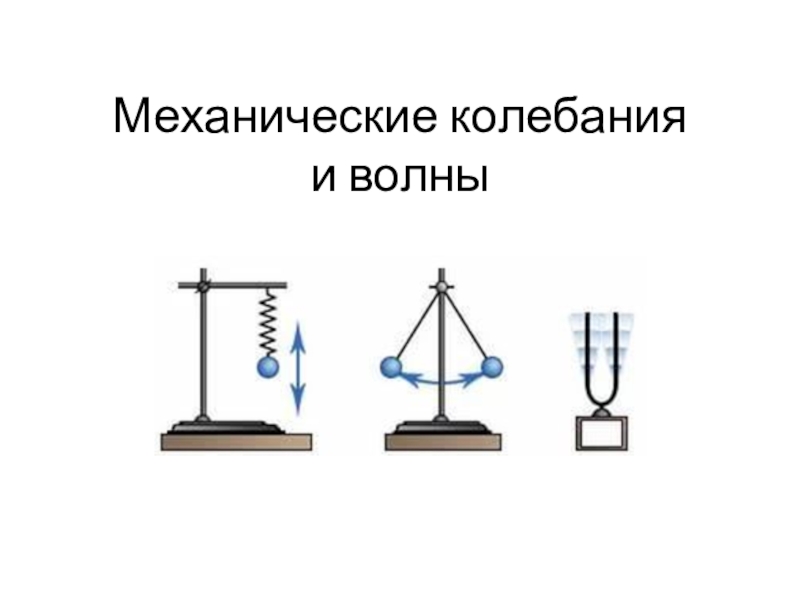 Механические колебания и волны